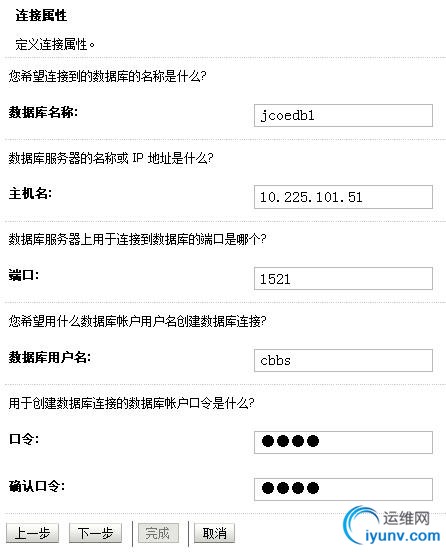 连接属性

定义连接属性。

您希望连接到的数据库的名称是什么?

数据库名称: jcoedb1

数据库服务器的名称或 IP 地址是什么?

主机名: 10.225.101.51

数据库服务器上用于连接到数据库的端口是哪个?

端口: 1521

您希望用什么数据库帐户用户名创建数据库连接?

数据库用户名: cbbs

用于创建数据库连接的数据库帐户口令是什么?

口令: ●●●●

确认口令: ●●●●

上一步 下一步 完成 取消

运维网
iyunv.com